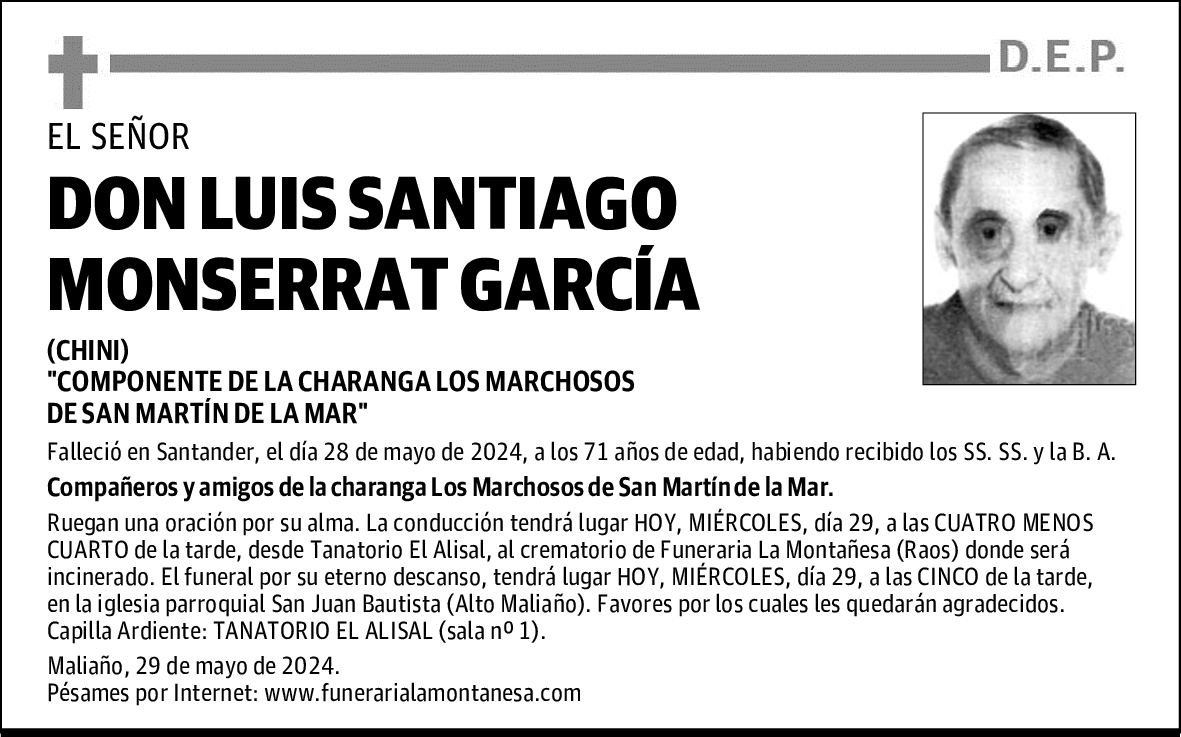 D.E.P.

EL SEÑOR

DON LUIS SANTIAGO MONSERRAT GARCÍA

(CHINI)
"COMPONENTE DE LA CHARANGA LOS MARCHOSOS DE SAN MARTÍN DE LA MAR"

Falleció en Santander, el día 28 de mayo de 2024, a los 71 años de edad, habiendo recibido los SS. SS. y la B. A.

Compañeros y amigos de la charanga Los Marchosos de San Martín de la Mar.

Ruegan una oración por su alma. La conducción tendrá lugar HOY, MIÉRCOLES, día 29, a las CUATRO MENOS CUARTO de la tarde, desde Tanatorio El Alisal, al crematorio de Funeraria La Montañesa (Raos) donde será incinerado. El funeral por su eterno descanso, tendrá lugar HOY, MIÉRCOLES, día 29, a las CINCO de la tarde, en la iglesia parroquial San Juan Bautista (Alto Maliaño). Favores por los cuales les quedarán agradecidos. Capilla Ardiente: TANATORIO EL ALISAL (sala nº 1).

Maliaño, 29 de mayo de 2024.
Pésames por Internet: www.funerarialamontanesa.com